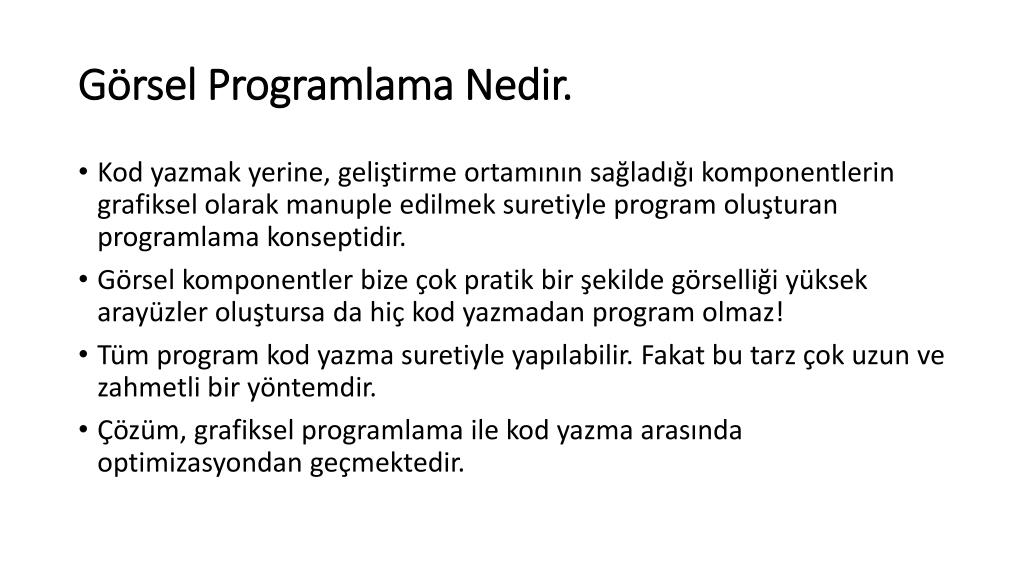 Görsel Programlama Nedir.

• Kod yazmak yerine, geliştirme ortamının sağladığı komponentlerin grafiksel olarak manuple edilmek suretiyle program oluşturan programlama konseptidir.
• Görsel komponentler bize çok pratik bir şekilde görselliği yüksek arayüzler oluştursa da hiç kod yazmadan program olmaz!
• Tüm program kod yazma suretiyle yapılabilir. Fakat bu tarz çok uzun ve zahmetli bir yöntemdir.
• Çözüm, grafiksel programlama ile kod yazma arasında optimizasyondan geçmektedir.